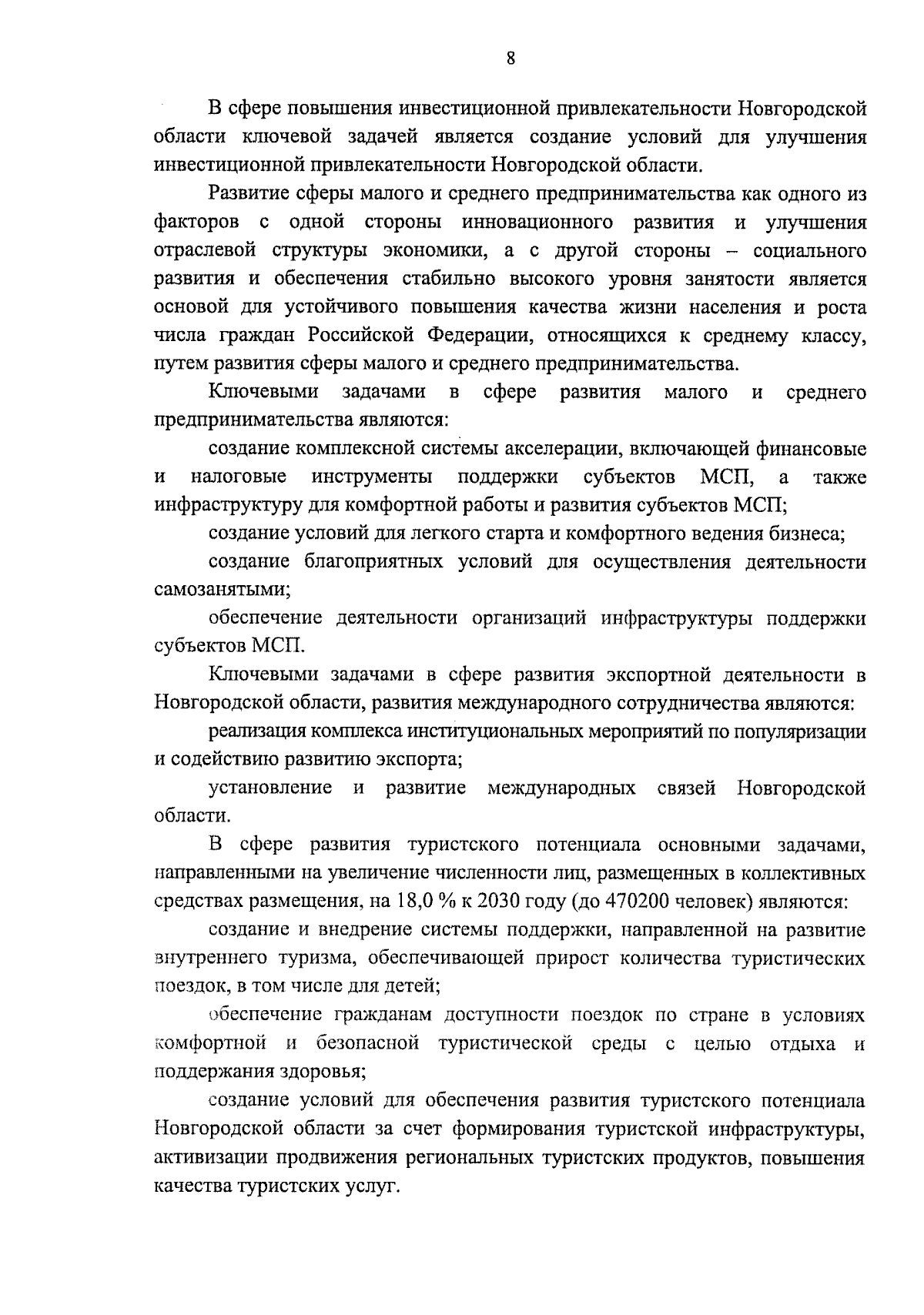 8

В сфере повышения инвестиционной привлекательности Новгородской области ключевой задачей является создание условий для улучшения инвестиционной привлекательности Новгородской области.

Развитие сферы малого и среднего предпринимательства как одного из факторов с одной стороны инновационного развития и улучшения отраслевой структуры экономики, а с другой стороны – социального развития и обеспечения стабильно высокого уровня занятости является основой для устойчивого повышения качества жизни населения и роста числа граждан Российской Федерации, относящихся к среднему классу, путем развития сферы малого и среднего предпринимательства.

Ключевыми задачами в сфере развития малого и среднего предпринимательства являются:

создание комплексной системы акселерации, включающей финансовые и налоговые инструменты поддержки субъектов МСП, а также инфраструктуру для комфортной работы и развития субъектов МСП;

создание условий для легкого старта и комфортного ведения бизнеса;

создание благоприятных условий для осуществления деятельности самозанятыми;

обеспечение деятельности организаций инфраструктуры поддержки субъектов МСП.

Ключевыми задачами в сфере развития экспортной деятельности в Новгородской области, развития международного сотрудничества являются:

реализация комплекса институциональных мероприятий по популяризации и содействию развитию экспорта;

установление и развитие международных связей Новгородской области.

В сфере развития туристского потенциала основными задачами, направленными на увеличение численности лиц, размещенных в коллективных средствах размещения, на 18,0 % к 2030 году (до 470200 человек) являются:

создание и внедрение системы поддержки, направленной на развитие внутреннего туризма, обеспечивающей прирост количества туристических поездок, в том числе для детей;

обеспечение гражданам доступности поездок по стране в условиях комфортной и безопасной туристической среды с целью отдыха и поддержания здоровья;

создание условий для обеспечения развития туристского потенциала Новгородской области за счет формирования туристской инфраструктуры, активизации продвижения региональных туристских продуктов, повышения качества туристских услуг.